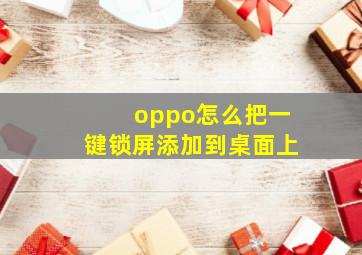 oppo怎么把一键锁屏添加到桌面上